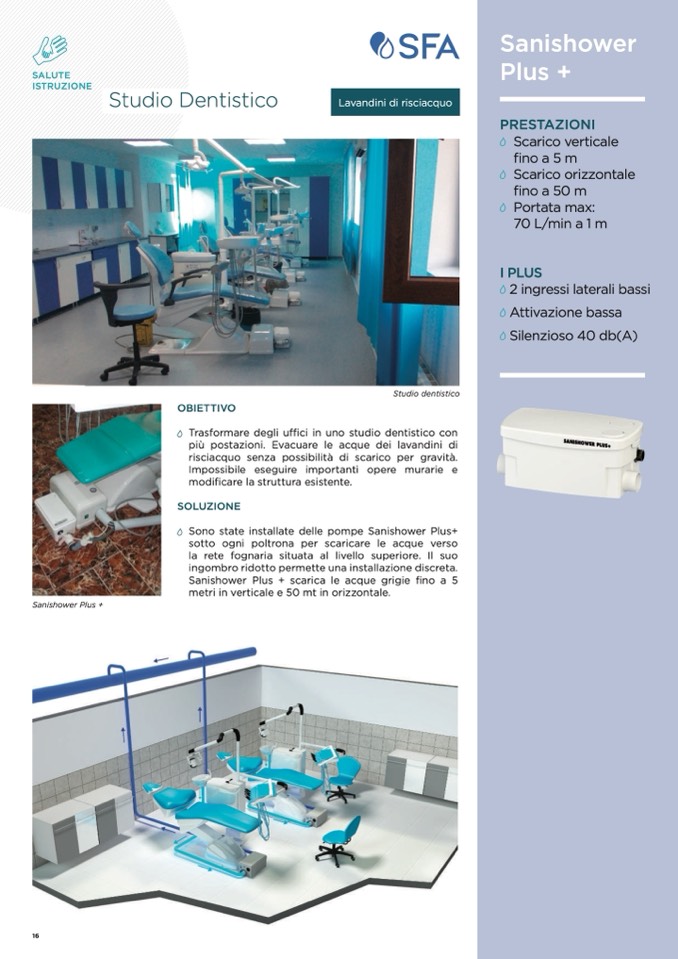 SALUTE ISTRUZIONE

SFA

Studio Dentistico

Lavandini di risciacquo

Studio dentistico

OBIETTIVO

Trasformare degli uffici in uno studio dentistico con più postazioni. Evacuare le acque dei lavandini di risciacquo senza possibilità di scarico per gravità. Impossibile eseguire importanti opere murarie e modificare la struttura esistente.

SOLUZIONE

Sono state installate delle pompe Sanishower Plus+ sotto ogni poltrona per scaricare le acque verso la rete fognaria situata al livello superiore. Il suo ingombro ridotto permette una installazione discreta. Sanishower Plus + scarica le acque grigie fino a 5 metri in verticale e 50 mt in orizzontale.

Sanishower Plus +

16

Sanishower Plus +

PRESTAZIONI
Scarico verticale fino a 5 m
Scarico orizzontale fino a 50 m
Portata max: 70 L/min a 1 m

I PLUS
2 ingressi laterali bassi
Attivazione bassa
Silenzioso 40 db(A)

SANISHOWER PLUS+